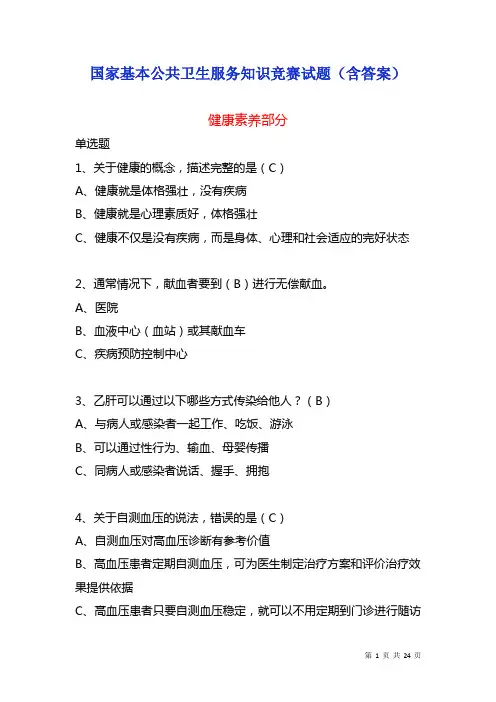 国家基本公共卫生服务知识竞赛试题（含答案）

健康素养部分

单选题

1、关于健康的概念，描述完整的是（C）

A、健康就是体格强壮，没有疾病

B、健康就是心理素质好，体格强壮

C、健康不仅是没有疾病，而是身体、心理和社会适应的完好状态

2、通常情况下，献血者要到（B）进行无偿献血。

A、医院

B、血液中心（血站）或其献血车

C、疾病预防控制中心

3、乙肝可以通过以下哪些方式传染给他人？（B）

A、与病人或感染者一起工作、吃饭、游泳

B、可以通过性行为、输血、母婴传播

C、同病人或感染者说话、握手、拥抱

4、关于自测血压的说法，错误的是（C）

A、自测血压对高血压诊断有参考价值

B、高血压患者定期自测血压，可为医生制定治疗方案和评价治疗效果提供依据

C、高血压患者只要自测血压稳定，就可以不用定期到门诊进行随访

第 1 页 共 24 页